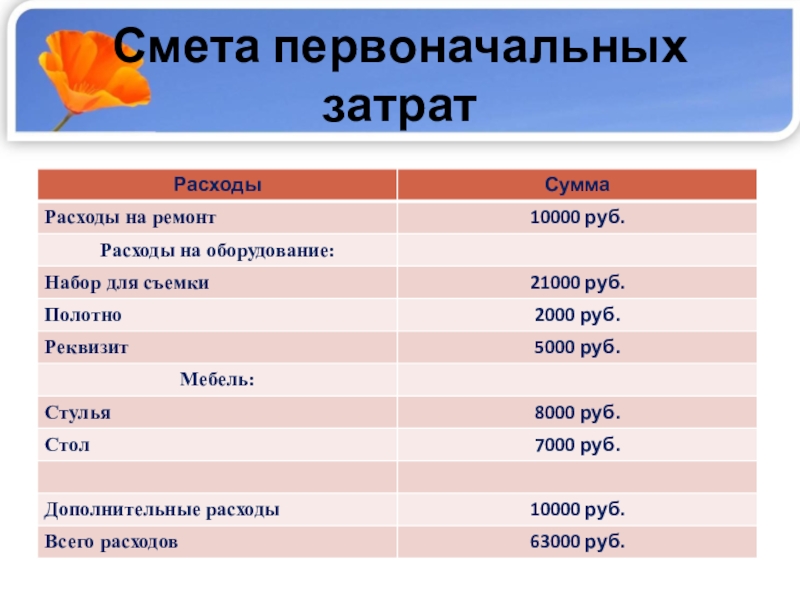 Смета первоначальных затрат

| Расходы | Сумма |
|---|---|
| Расходы на ремонт | 10000 руб. |
| Расходы на оборудование: | |
| Набор для съемки | 21000 руб. |
| Полотно | 2000 руб. |
| Реквизит | 5000 руб. |
| Мебель: | |
| Стулья | 8000 руб. |
| Стол | 7000 руб. |
| | |
| Дополнительные расходы | 10000 руб. |
| Всего расходов | 63000 руб. |